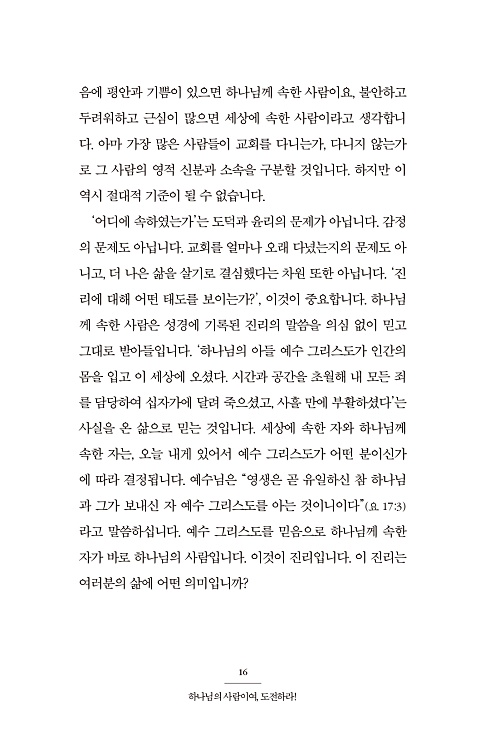 음에 평안과 기쁨이 있으면 하나님께 속한 사람이요, 불안하고 두려워하고 근심이 많으면 세상에 속한 사람이라고 생각합니다. 아마 가장 많은 사람들이 교회를 다니는가, 다니지 않는가로 그 사람의 영적 신분과 소속을 구분할 것입니다. 하지만 이 역시 절대적 기준이 될 수 없습니다.

'어디에 속하였는가'는 도덕과 윤리의 문제가 아닙니다. 감정의 문제도 아닙니다. 교회를 얼마나 오래 다녔는지의 문제도 아니고, 더 나은 삶을 살기로 결심했다는 차원 또한 아닙니다. '진리에 대해 어떤 태도를 보이는가?', 이것이 중요합니다. 하나님께 속한 사람은 성경에 기록된 진리의 말씀을 의심 없이 믿고 그대로 받아들입니다. '하나님의 아들 예수 그리스도가 인간의 몸을 입고 이 세상에 오셨다. 시간과 공간을 초월해 내 모든 죄를 담당하여 십자가에 달려 죽으셨고, 사흘 만에 부활하셨다'는 사실을 온 삶으로 믿는 것입니다. 세상에 속한 자와 하나님께 속한 자는, 오늘 내게 있어서 예수 그리스도가 어떤 분이신가에 따라 결정됩니다. 예수님은 "영생은 곧 유일하신 참 하나님과 그가 보내신 자 예수 그리스도를 아는 것이니이다"(요 17:3)라고 말씀하십니다. 예수 그리스도를 믿음으로 하나님께 속한 자가 바로 하나님의 사람입니다. 이것이 진리입니다. 이 진리는 여러분의 삶에 어떤 의미입니까?

16

하나님의 사람이여, 도전하라!